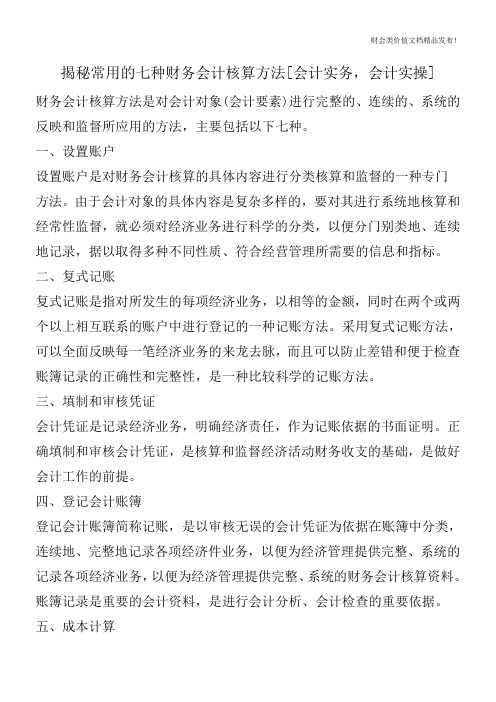 财会类价值文档精品发布！

揭秘常用的七种财务会计核算方法[会计实务，会计实操]

财务会计核算方法是对会计对象(会计要素)进行完整的、连续的、系统的反映和监督所应用的方法，主要包括以下七种。

一、设置账户

设置账户是对财务会计核算的具体内容进行分类核算和监督的一种专门方法。由于会计对象的具体内容是复杂多样的，要对其进行系统地核算和经常性监督，就必须对经济业务进行科学的分类，以便分门别类地、连续地记录，据以取得多种不同性质、符合经营管理所需要的信息和指标。

二、复式记账

复式记账是指对所发生的每项经济业务，以相等的金额，同时在两个或两个以上相互联系的账户中进行登记的一种记账方法。采用复式记账方法，可以全面反映每一笔经济业务的来龙去脉，而且可以防止差错和便于检查账簿记录的正确性和完整性，是一种比较科学的记账方法。

三、填制和审核凭证

会计凭证是记录经济业务，明确经济责任，作为记账依据的书面证明。正确填制和审核会计凭证，是核算和监督经济活动财务收支的基础，是做好会计工作的前提。

四、登记会计账簿

登记会计账簿简称记账，是以审核无误的会计凭证为依据在账簿中分类，连续地、完整地记录各项经济件业务，以便为经济管理提供完整、系统的记录各项经济业务，以便为经济管理提供完整、系统的财务会计核算资料。账簿记录是重要的会计资料，是进行会计分析、会计检查的重要依据。

五、成本计算